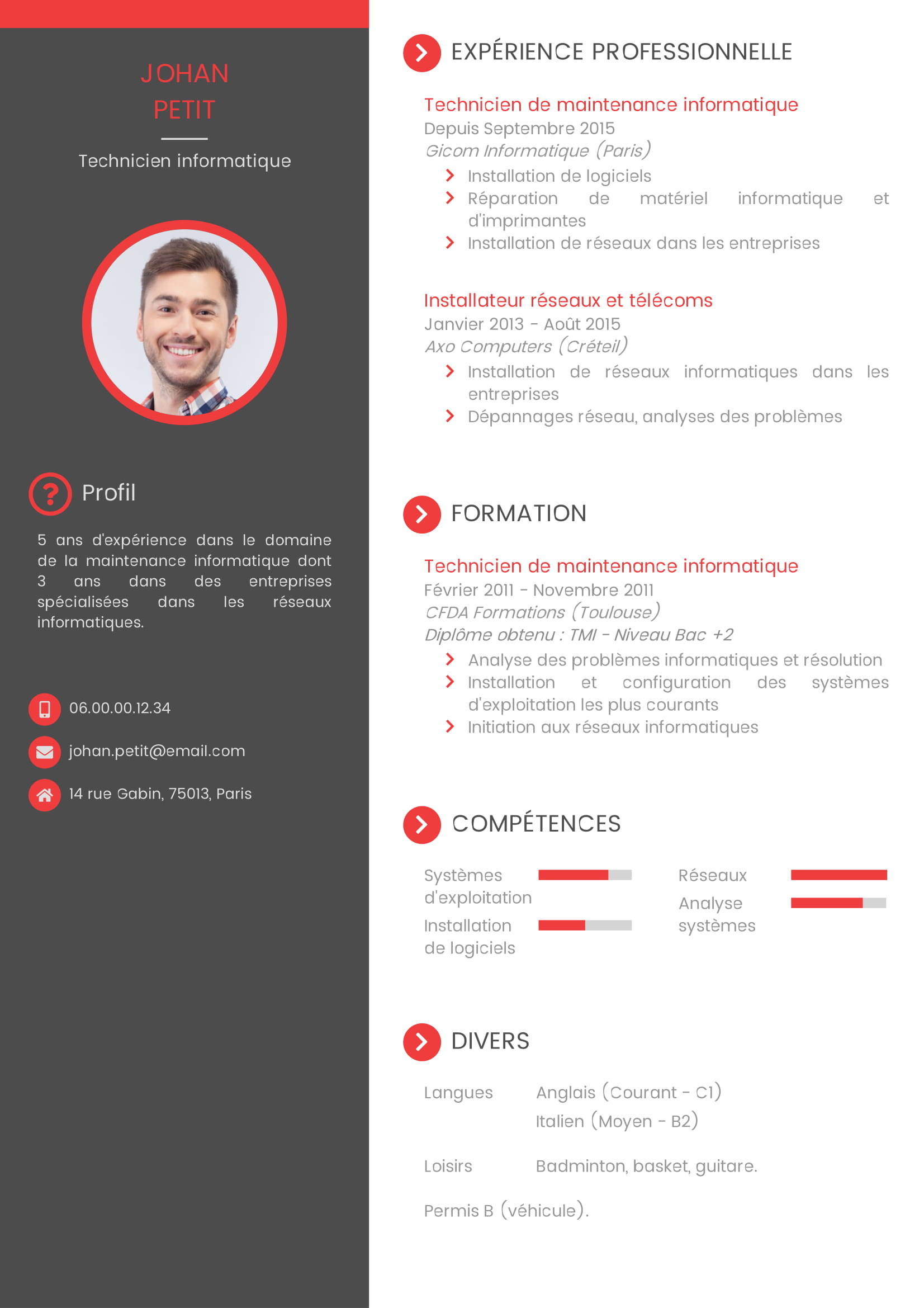 JOHAN
PETIT

Technicien informatique

Profil

5 ans d'expérience dans le domaine de la maintenance informatique dont 3 ans dans des entreprises spécialisées dans les réseaux informatiques.

06.00.00.12.34

johan.petit@email.com

14 rue Gabin, 75013, Paris

EXPÉRIENCE PROFESSIONNELLE

Technicien de maintenance informatique
Depuis Septembre 2015
Gicom Informatique (Paris)
Installation de logiciels
Réparation de matériel informatique et d'imprimantes
Installation de réseaux dans les entreprises

Installateur réseaux et télécoms
Janvier 2013 - Août 2015
Axo Computers (Créteil)
Installation de réseaux informatiques dans les entreprises
Dépannages réseau, analyses des problèmes

FORMATION

Technicien de maintenance informatique
Février 2011 - Novembre 2011
CFDA Formations (Toulouse)
Diplôme obtenu : TMI - Niveau Bac +2
Analyse des problèmes informatiques et résolution
Installation et configuration des systèmes d'exploitation les plus courants
Initiation aux réseaux informatiques

COMPÉTENCES

Systèmes d'exploitation
Installation de logiciels
Réseaux
Analyse systèmes

DIVERS

Langues Anglais (Courant - C1)
Italien (Moyen - B2)

Loisirs Badminton, basket, guitare.

Permis B (véhicule).